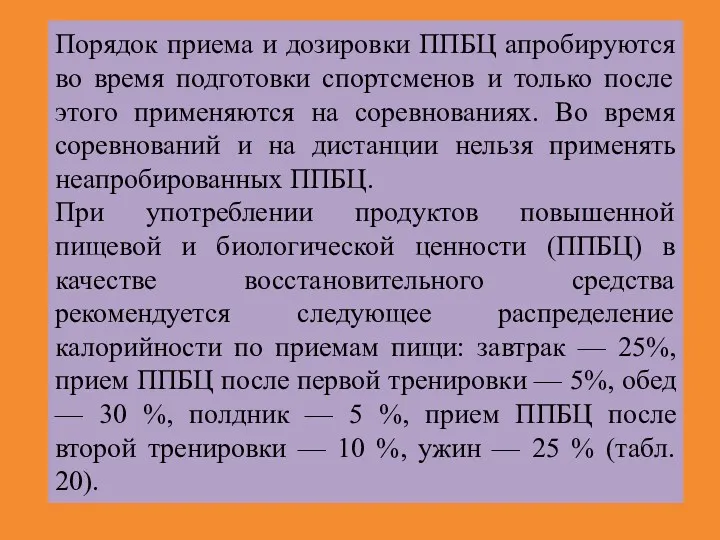 Порядок приема и дозировки ППБЦ апробируются во время подготовки спортсменов и только после этого применяются на соревнованиях. Во время соревнований и на дистанции нельзя применять неапробированных ППБЦ.
При употреблении продуктов повышенной пищевой и биологической ценности (ППБЦ) в качестве восстановительного средства рекомендуется следующее распределение калорийности по приемам пищи: завтрак — 25%, прием ППБЦ после первой тренировки — 5%, обед — 30 %, полдник — 5 %, прием ППБЦ после второй тренировки — 10 %, ужин — 25 % (табл. 20).